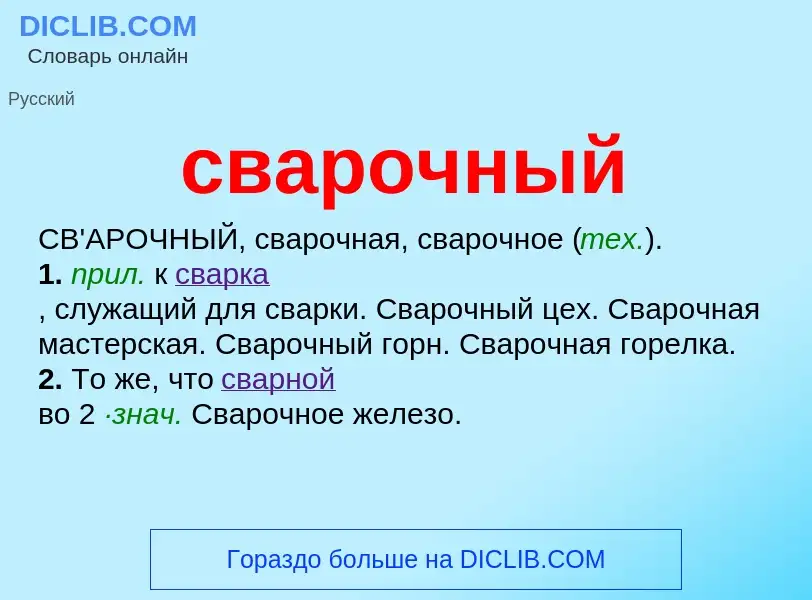 DICLIB.COM
Словарь онлайн

Русский

сварочный

СВ'АРОЧНЫЙ, сварочная, сварочное (тех.).
1. прил. к сварка
, служащий для сварки. Сварочный цех. Сварочная мастерская. Сварочный горн. Сварочная горелка.
2. То же, что сварной
во 2 ·знач. Сварочное железо.

Гораздо больше на DICLIB.COM